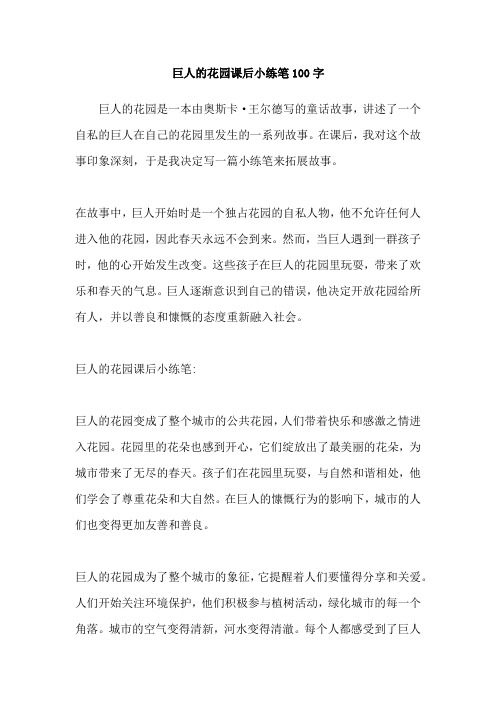 巨人的花园课后小练笔100字

巨人的花园是一本由奥斯卡·王尔德写的童话故事，讲述了一个自私的巨人在自己的花园里发生的一系列故事。在课后，我对这个故事印象深刻，于是我决定写一篇小练笔来拓展故事。

在故事中，巨人开始时是一个独占花园的自私人物，他不允许任何人进入他的花园，因此春天永远不会到来。然而，当巨人遇到一群孩子时，他的心开始发生改变。这些孩子在巨人的花园里玩耍，带来了欢乐和春天的气息。巨人逐渐意识到自己的错误，他决定开放花园给所有人，并以善良和慷慨的态度重新融入社会。

巨人的花园课后小练笔:

巨人的花园变成了整个城市的公共花园，人们带着快乐和感激之情进入花园。花园里的花朵也感到开心，它们绽放出了最美丽的花朵，为城市带来了无尽的春天。孩子们在花园里玩耍，与自然和谐相处，他们学会了尊重花朵和大自然。在巨人的慷慨行为的影响下，城市的人们也变得更加友善和善良。

巨人的花园成为了整个城市的象征，它提醒着人们要懂得分享和关爱。人们开始关注环境保护，他们积极参与植树活动，绿化城市的每一个角落。城市的空气变得清新，河水变得清澈。每个人都感受到了巨人